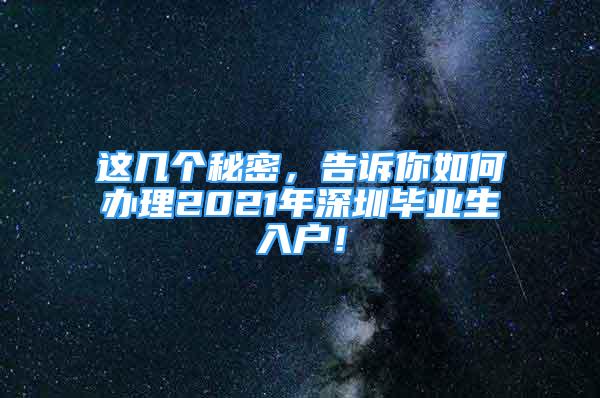 这几个秘密，告诉你如何办理2021年深圳毕业生入户！